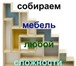 собираем
мебель
любой
сложности